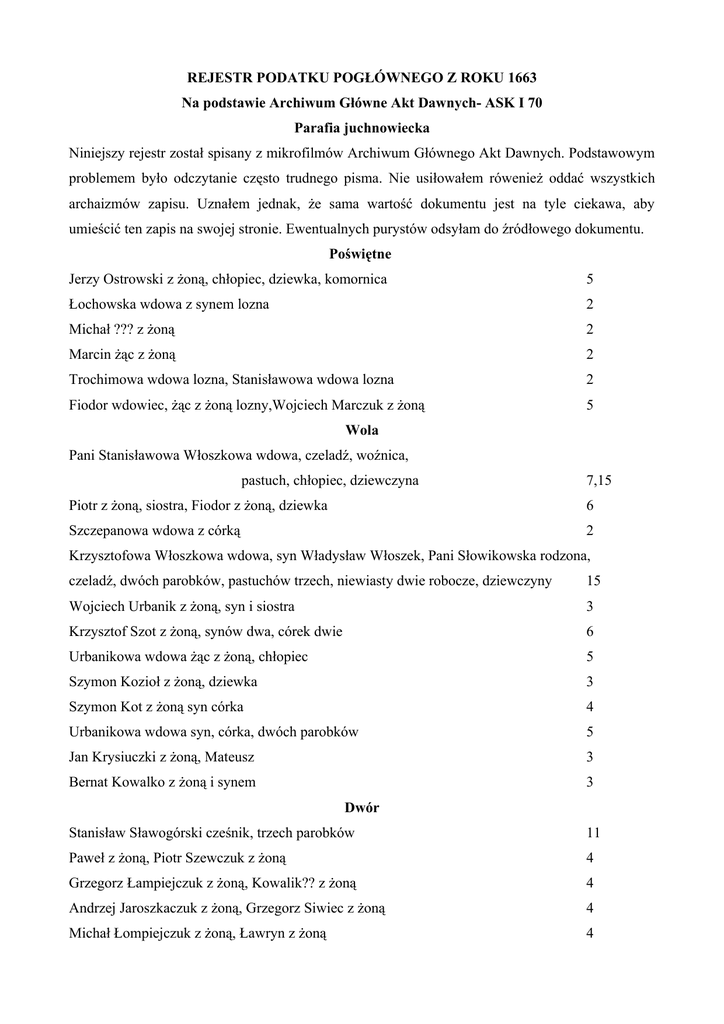 REJESTR PODATKU POGŁÓWNEGO Z ROKU 1663

Na podstawie Archiwum Główne Akt Dawnych- ASK I 70

Parafia juchnowiecka

Niniejszy rejestr został spisany z mikrofilmów Archiwum Głównego Akt Dawnych. Podstawowym problemem było odczytanie często trudnego pisma. Nie usiłowałem również oddać wszystkich archaizmów zapisu. Uznałem jednak, że sama wartość dokumentu jest na tyle ciekawa, aby umieścić ten zapis na swojej stronie. Ewentualnych purystów odsyłam do źródłowego dokumentu.

Poświętne

Jerzy Ostrowski z żoną, chłopiec, dziewka, komornica 5

Łochowska wdowa z synem lozna 2

Michał ??? z żoną 2

Marcin żąc z żoną 2

Trochimowa wdowa lozna, Stanisławowa wdowa lozna 2

Fiodor wdowiec, żąc z żoną lozny,Wojciech Marczuk z żoną 5

Wola

Pani Stanisławowa Włoszkowa wdowa, czeladź, woźnica, pastuch, chłopiec, dziewczyna 7,15

Piotr z żoną, siostra, Fiodor z żoną, dziewka 6

Szczepanowa wdowa z córką 2

Krzysztofowa Włoszkowa wdowa, syn Władysław Włoszek, Pani Słowikowska rodzona, czeladź, dwóch parobków, pastuchów trzech, niewiasty dwie robocze, dziewczyny 15

Wojciech Urbanik z żoną, syn i siostra 3

Krzysztof Szot z żoną, synów dwa, córek dwie 6

Urbanikowa wdowa żąc z żoną, chłopiec 5

Szymon Kozioł z żoną, dziewka 3

Szymon Kot z żoną syn córka 4

Urbanikowa wdowa syn, córka, dwóch parobków 5

Jan Krysiuczki z żoną, Mateusz 3

Bernat Kowalko z żoną i synem 3

Dwór

Stanisław Sławogórski cześnik, trzech parobków 11

Paweł z żoną, Piotr Szewczuk z żoną 4

Grzegorz Łampiejczuk z żoną, Kowalik?? z żoną 4

Andrzej Jaroszkaczuk z żoną, Grzegorz Siwiec z żoną 4

Michał Łompiejczuk z żoną, Ławryn z żoną 4